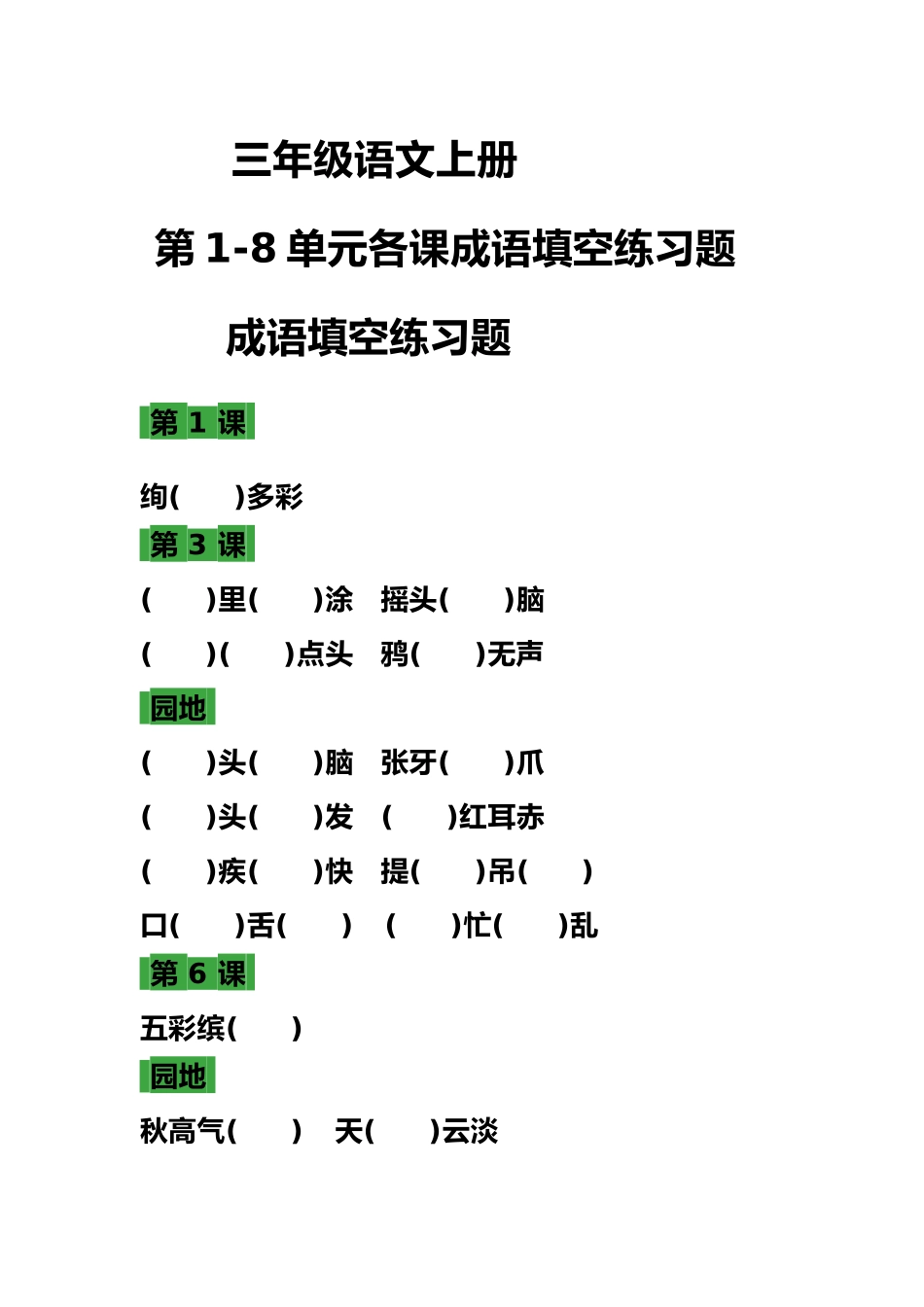 三年级语文上册

第 1-8 单元各课成语填空练习题

成语填空练习题

第 1 课

绚(　　)多彩

第 3 课

(　　)里(　　)涂　摇头(　　)脑

(　　)(　　)点头　鸦(　　)无声

园地

(　　)头(　　)脑　张牙(　　)爪

(　　)头(　　)发　(　　)红耳赤

(　　)疾(　　)快　提(　　)吊(　　)

口(　　)舌(　　)　(　　)忙(　　)乱

第 6 课

五彩缤(　　)

园地

秋高气(　　)　天(　　)云淡